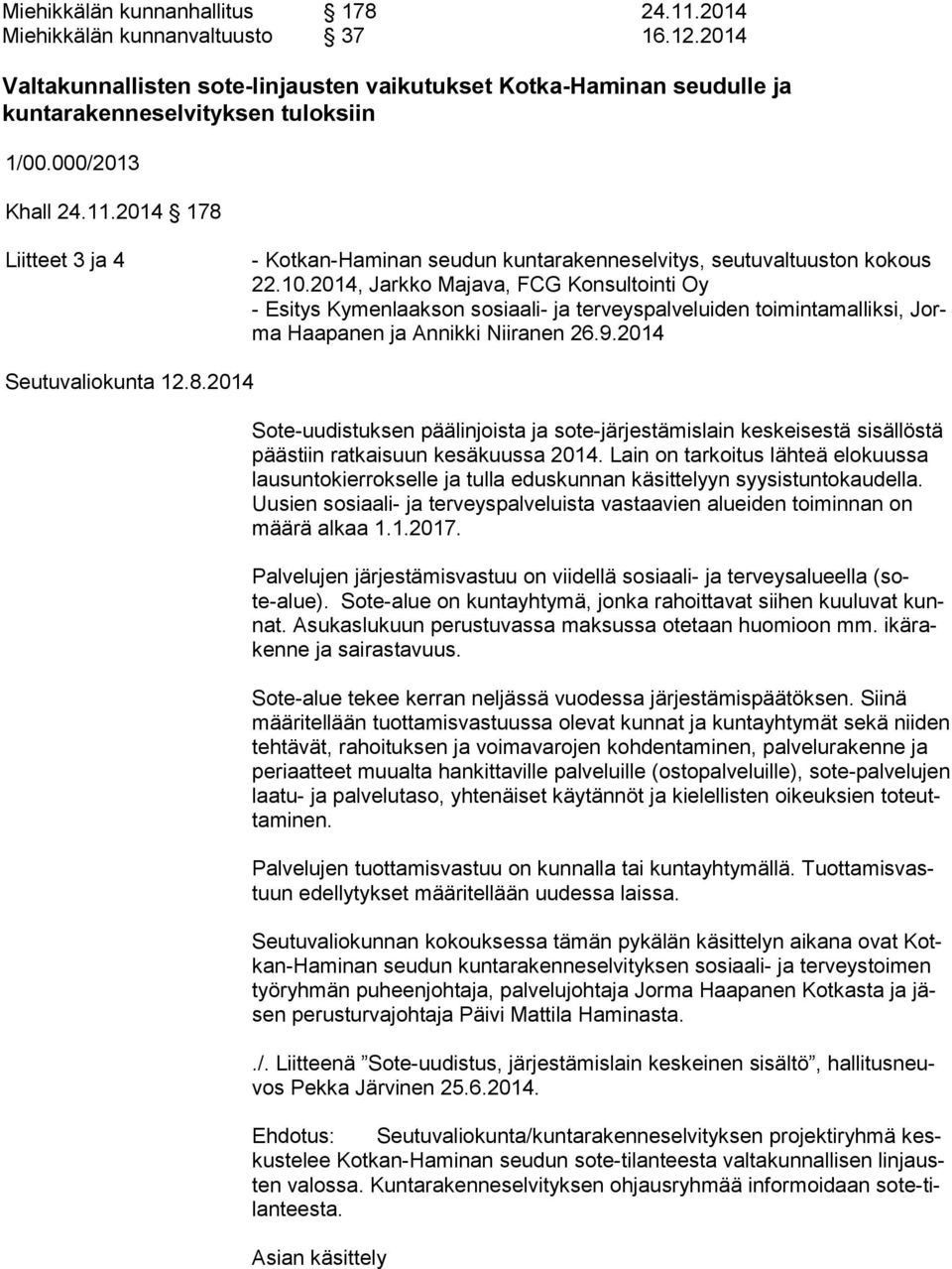 Miehikkälän kunnanhallitus § 178 24.11.2014
Miehikkälän kunnanvaltuusto § 37 16.12.2014

Valtakunnallisten sote-linjausten vaikutukset Kotka-Haminan seudulle ja kuntarakenneselvityksen tuloksiin

1/00.000/2013

Khall 24.11.2014 § 178

Liitteet 3 ja 4

- Kotkan-Haminan seudun kuntarakenneselvitys, seutuvaltuuston kokous 22.10.2014, Jarkko Majava, FCG Konsultointi Oy
- Esitys Kymenlaakson sosiaali- ja terveyspalveluiden toimintamalliksi, Jorma Haapanen ja Annikki Niiranen 26.9.2014

Seutuvaliokunta 12.8.2014

Sote-uudistuksen päälinjoista ja sote-järjestämislain keskeisestä sisällöstä päästiin ratkaisuun kesäkuussa 2014. Lain on tarkoitus lähteä elokuussa lausuntokierrokselle ja tulla eduskunnan käsittelyyn syysistuntokaudella. Uusien sosiaali- ja terveyspalveluista vastaavien alueiden toiminnan on määrä alkaa 1.1.2017.

Palvelujen järjestämisvastuu on viidellä sosiaali- ja terveysalueella (sote-alue). Sote-alue on kuntayhtymä, jonka rahoittavat siihen kuuluvat kunnat. Asukaslukuun perustuvassa maksussa otetaan huomioon mm. ikärakenne ja sairastavuus.

Sote-alue tekee kerran neljässä vuodessa järjestämispäätöksen. Siinä määritellään tuottamisvastuussa olevat kunnat ja kuntayhtymät sekä niiden tehtävät, rahoituksen ja voimavarojen kohdentaminen, palvelurakenne ja periaatteet muualta hankittaville palveluille (ostopalveluille), sote-palvelujen laatu- ja palvelutaso, yhtenäiset käytännöt ja kielellisten oikeuksien toteuttaminen.

Palvelujen tuottamisvastuu on kunnalla tai kuntayhtymällä. Tuottamisvastuun edellytykset määritellään uudessa laissa.

Seutuvaliokunnan kokouksessa tämän pykälän käsittelyn aikana ovat Kotkan-Haminan seudun kuntarakenneselvityksen sosiaali- ja terveystoimen työryhmän puheenjohtaja, palvelujohtaja Jorma Haapanen Kotkasta ja jäsen perusturvajohtaja Päivi Mattila Haminasta.

./. Liitteenä ”Sote-uudistus, järjestämislain keskeinen sisältö”, hallitusneuvos Pekka Järvinen 25.6.2014.

Ehdotus: Seutuvaliokunta/kuntarakenneselvityksen projektiryhmä keskustelee Kotkan-Haminan seudun sote-tilanteesta valtakunnallisen linjausten valossa. Kuntarakenneselvityksen ohjausryhmää informoidaan sote-tilanteesta.

Asian käsittely